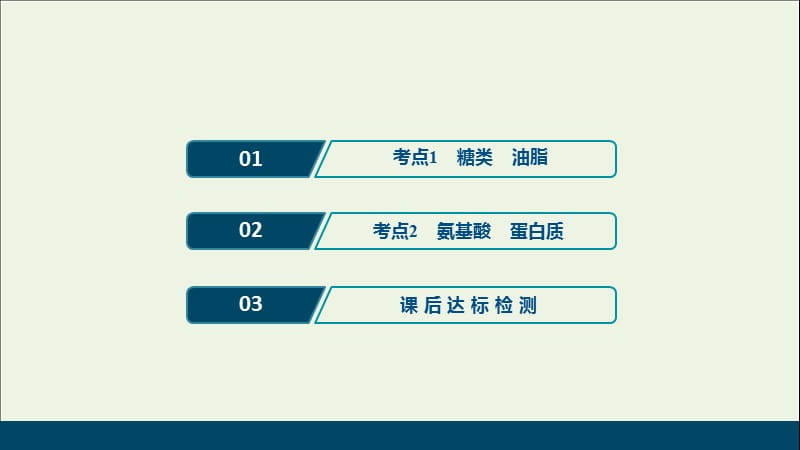 01 考点1　糖类　油脂

02 考点2　氨基酸　蛋白质

03 课后达标检测